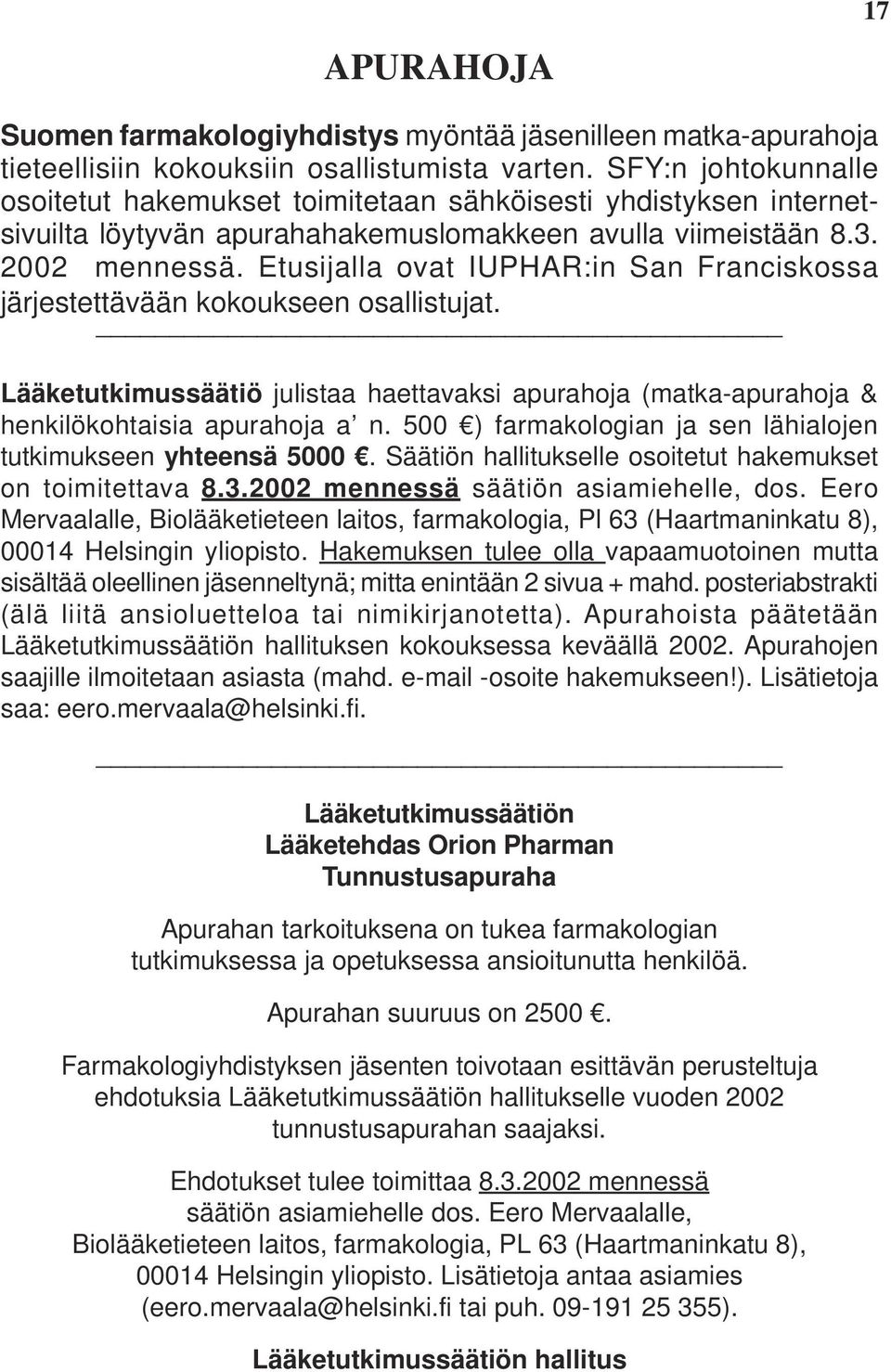 17

APURAHOJA

Suomen farmakologiyhdistys myöntää jäsenilleen matka-apurahoja tieteellisiin kokouksiin osallistumista varten. SFY:n johtokunnalle osoitetut hakemukset toimitetaan sähköisesti yhdistyksen internetsivuilta löytyvän apurahahakemuslomakkeen avulla viimeistään 8.3. 2002 mennessä. Etusijalla ovat IUPHAR:in San Franciskossa järjestettävään kokoukseen osallistujat.

Lääketutkimussäätiö julistaa haettavaksi apurahoja (matka-apurahoja & henkilökohtaisia apurahoja a' n. 500 €) farmakologian ja sen lähialojen tutkimukseen yhteensä 5000 €. Säätiön hallitukselle osoitetut hakemukset on toimitettava 8.3.2002 mennessä säätiön asiamiehelle, dos. Eero Mervaalalle, Biolääketieteen laitos, farmakologia, Pl 63 (Haartmaninkatu 8), 00014 Helsingin yliopisto. Hakemuksen tulee olla vapaamuotoinen mutta sisältää oleellinen jäsenneltynä; mitta enintään 2 sivua + mahd. posteriabstrakti (älä liitä ansioluetteloa tai nimikirjanotetta). Apurahoista päätetään Lääketutkimussäätiön hallituksen kokouksessa keväällä 2002. Apurahojen saajille ilmoitetaan asiasta (mahd. e-mail -osoite hakemukseen!). Lisätietoja saa: eero.mervaala@helsinki.fi.

Lääketutkimussäätiön
Lääketehdas Orion Pharman
Tunnustusapuraha

Apurahan tarkoituksena on tukea farmakologian tutkimuksessa ja opetuksessa ansioitunutta henkilöä.

Apurahan suuruus on 2500 €.

Farmakologiyhdistyksen jäsenten toivotaan esittävän perusteltuja ehdotuksia Lääketutkimussäätiön hallitukselle vuoden 2002 tunnustusapurahan saajaksi.

Ehdotukset tulee toimittaa 8.3.2002 mennessä säätiön asiamiehelle dos. Eero Mervaalalle, Biolääketieteen laitos, farmakologia, PL 63 (Haartmaninkatu 8), 00014 Helsingin yliopisto. Lisätietoja antaa asiamies (eero.mervaala@helsinki.fi tai puh. 09-191 25 355).

Lääketutkimussäätiön hallitus